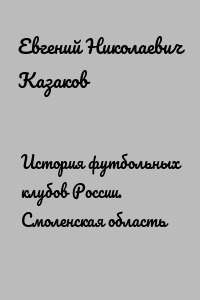 Евгений Николаевич Казаков

История футбольных клубов России. Смоленская область